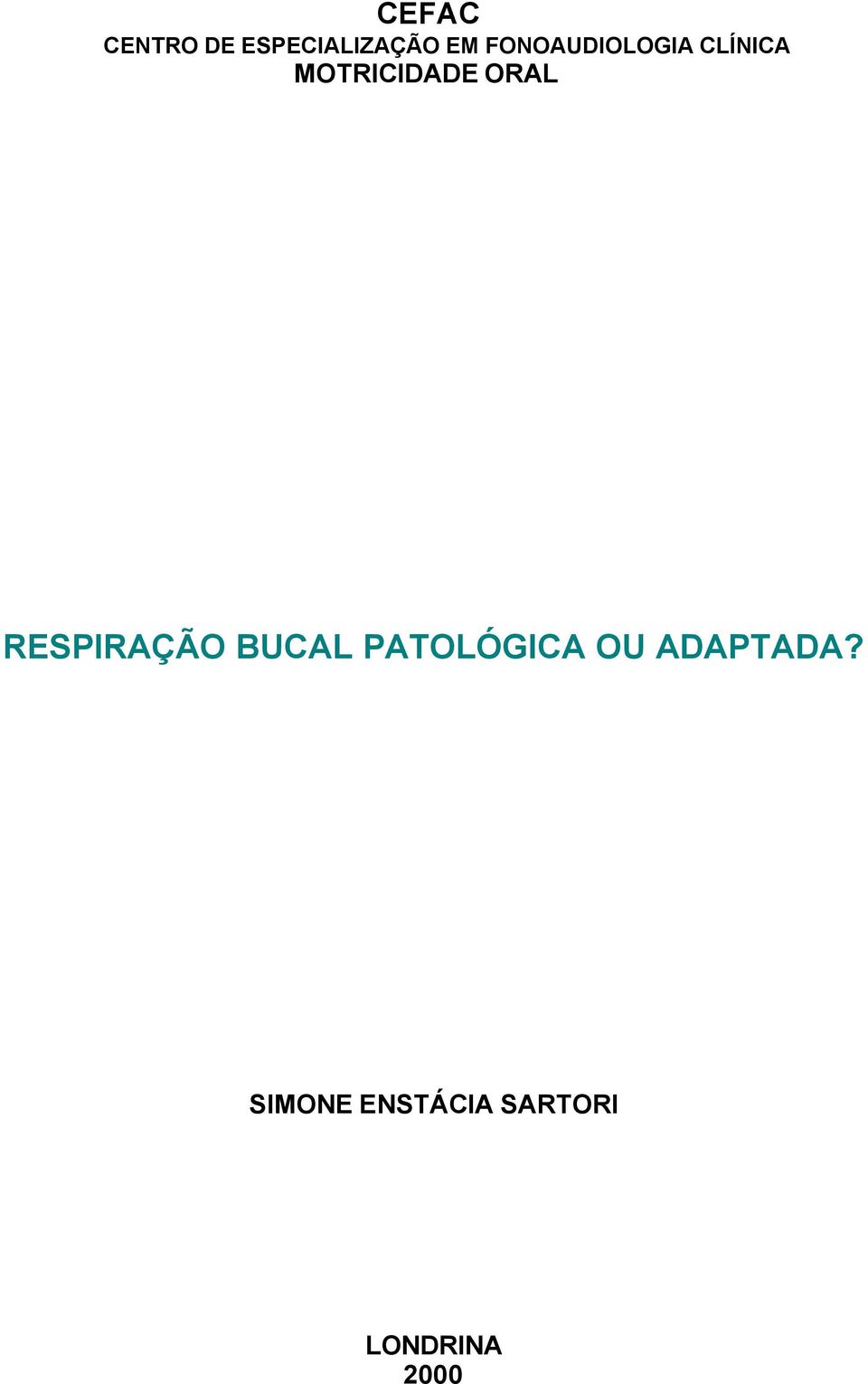 CEFAC
CENTRO DE ESPECIALIZAÇÃO EM FONOAUDIOLOGIA CLÍNICA
MOTRICIDADE ORAL

RESPIRAÇÃO BUCAL PATOLÓGICA OU ADAPTADA?

SIMONE ENSTÁCIA SARTORI

LONDRINA
2000